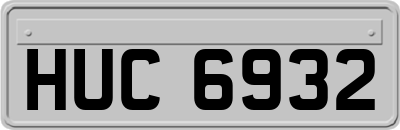 HUC 6932